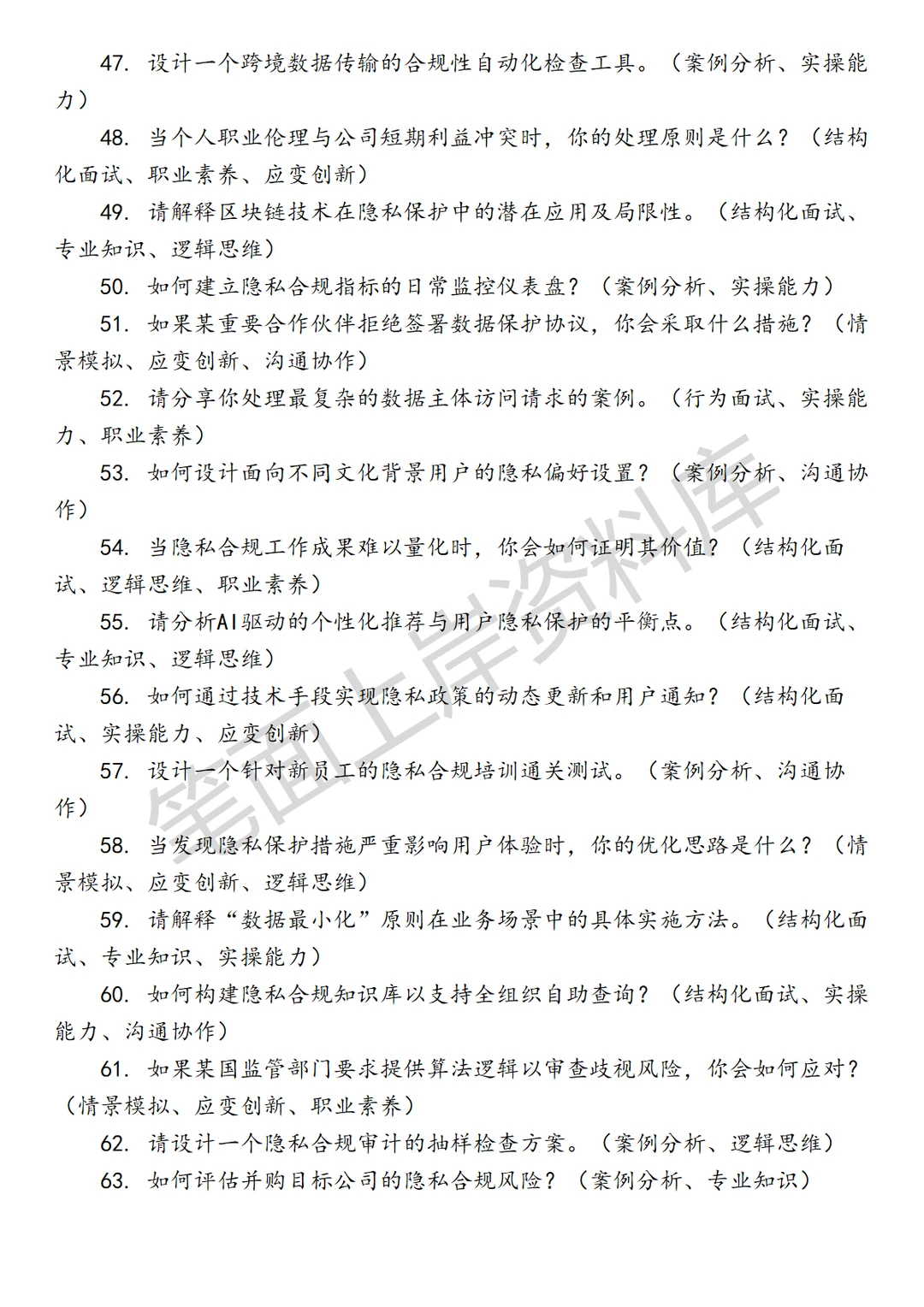 47. 设计一个跨境数据传输的合规性自动化检查工具。（案例分析、实操能力）

48. 当个人职业伦理与公司短期利益冲突时，你的处理原则是什么？（结构化面试、职业素养、应变创新）

49. 请解释区块链技术在隐私保护中的潜在应用及局限性。（结构化面试、专业知识、逻辑思维）

50. 如何建立隐私合规指标的日常监控仪表盘？（案例分析、实操能力）

51. 如果某重要合作伙伴拒绝签署数据保护协议，你会采取什么措施？（情景模拟、应变创新、沟通协作）

52. 请分享你处理最复杂的数据主体访问请求的案例。（行为面试、实操能力、职业素养）

53. 如何设计面向不同文化背景用户的隐私偏好设置？（案例分析、沟通协作）

54. 当隐私合规工作成果难以量化时，你会如何证明其价值？（结构化面试、逻辑思维、职业素养）

55. 请分析AI驱动的个性化推荐与用户隐私保护的平衡点。（结构化面试、专业知识、逻辑思维）

56. 如何通过技术手段实现隐私政策的动态更新和用户通知？（结构化面试、实操能力、应变创新）

57. 设计一个针对新员工的隐私合规培训通关测试。（案例分析、沟通协作）

58. 当发现隐私保护措施严重影响用户体验时，你的优化思路是什么？（情景模拟、应变创新、逻辑思维）

59. 请解释“数据最小化”原则在业务场景中的具体实施方法。（结构化面试、专业知识、实操能力）

60. 如何构建隐私合规知识库以支持全组织自助查询？（结构化面试、实操能力、沟通协作）

61. 如果某国监管部门要求提供算法逻辑以审查歧视风险，你会如何应对？（情景模拟、应变创新、职业素养）

62. 请设计一个隐私合规审计的抽样检查方案。（案例分析、逻辑思维）

63. 如何评估并购目标公司的隐私合规风险？（案例分析、专业知识）

笔面上岸资料库